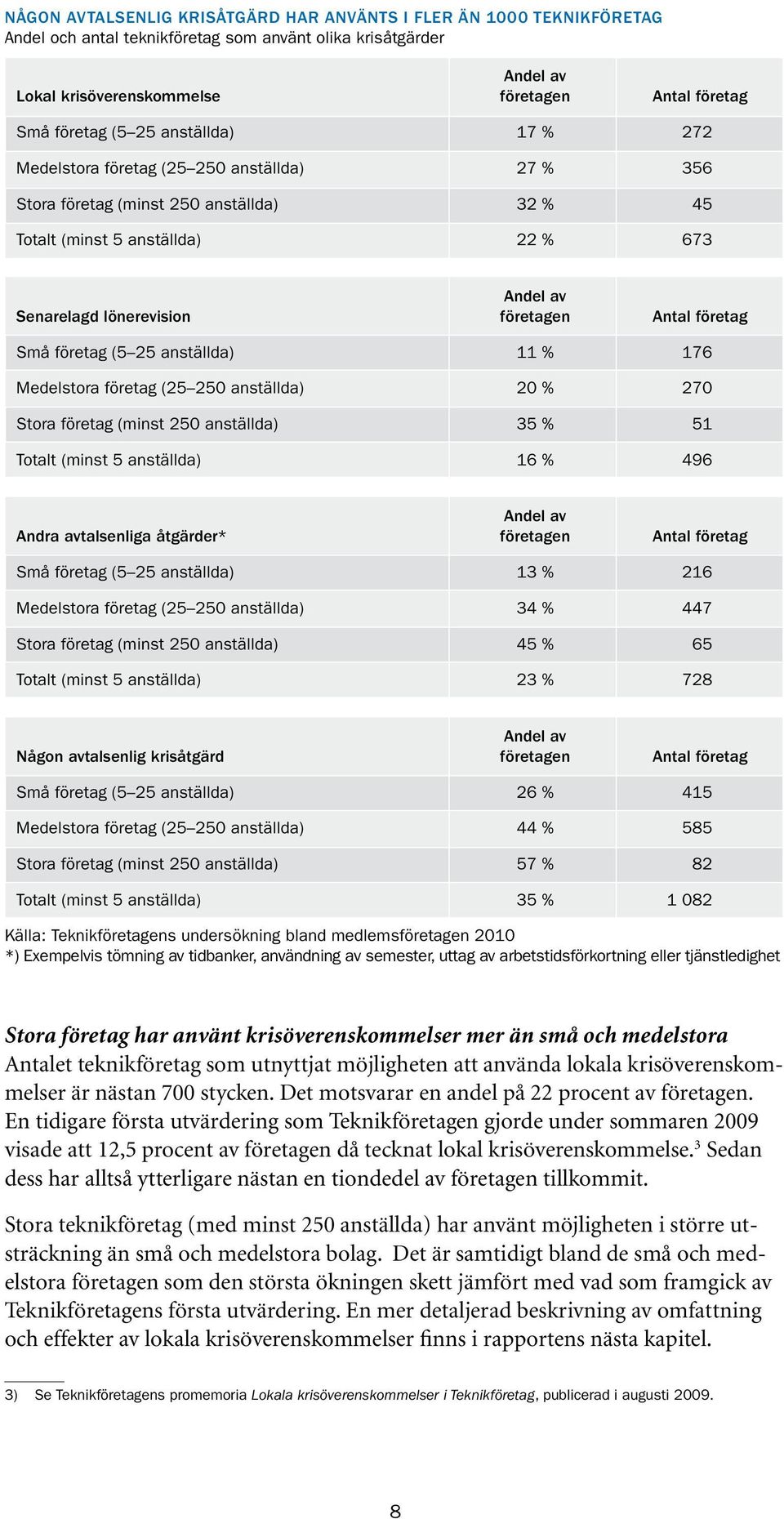 NÅGON AVTALSENLIG KRISÅTGÄRD HAR ANVÄNTS I FLER ÄN 1000 TEKNIKFÖRETAG
Andel och antal teknikföretag som använt olika krisåtgärder

| Lokal krisöverenskommelse | Andel av företagen | Antal företag |
|---|---|---|
| Små företag (5–25 anställda) | 17 % | 272 |
| Medelstora företag (25–250 anställda) | 27 % | 356 |
| Stora företag (minst 250 anställda) | 32 % | 45 |
| Totalt (minst 5 anställda) | 22 % | 673 |

| Senarelagd lönerevision | Andel av företagen | Antal företag |
|---|---|---|
| Små företag (5–25 anställda) | 11 % | 176 |
| Medelstora företag (25–250 anställda) | 20 % | 270 |
| Stora företag (minst 250 anställda) | 35 % | 51 |
| Totalt (minst 5 anställda) | 16 % | 496 |

| Andra avtalsenliga åtgärder* | Andel av företagen | Antal företag |
|---|---|---|
| Små företag (5–25 anställda) | 13 % | 216 |
| Medelstora företag (25–250 anställda) | 34 % | 447 |
| Stora företag (minst 250 anställda) | 45 % | 65 |
| Totalt (minst 5 anställda) | 23 % | 728 |

| Någon avtalsenlig krisåtgärd | Andel av företagen | Antal företag |
|---|---|---|
| Små företag (5–25 anställda) | 26 % | 415 |
| Medelstora företag (25–250 anställda) | 44 % | 585 |
| Stora företag (minst 250 anställda) | 57 % | 82 |
| Totalt (minst 5 anställda) | 35 % | 1 082 |

Källa: Teknikföretagens undersökning bland medlemsföretagen 2010
*) Exempelvis tömning av tidbanker, användning av semester, uttag av arbetstidsförkortning eller tjänstledighet

Stora företag har använt krisöverenskommelser mer än små och medelstora
Antalet teknikföretag som utnyttjat möjligheten att använda lokala krisöverenskommelser är nästan 700 stycken. Det motsvarar en andel på 22 procent av företagen. En tidigare första utvärdering som Teknikföretagen gjorde under sommaren 2009 visade att 12,5 procent av företagen då tecknat lokal krisöverenskommelse.$^3$ Sedan dess har alltså ytterligare nästan en tiondedel av företagen tillkommit.

Stora teknikföretag (med minst 250 anställda) har använt möjligheten i större utsträckning än små och medelstora bolag. Det är samtidigt bland de små och medelstora företagen som den största ökningen skett jämfört med vad som framgick av Teknikföretagens första utvärdering. En mer detaljerad beskrivning av omfattning och effekter av lokala krisöverenskommelser finns i rapportens nästa kapitel.

3) Se Teknikföretagens promemoria Lokala krisöverenskommelser i Teknikföretag, publicerad i augusti 2009.

8